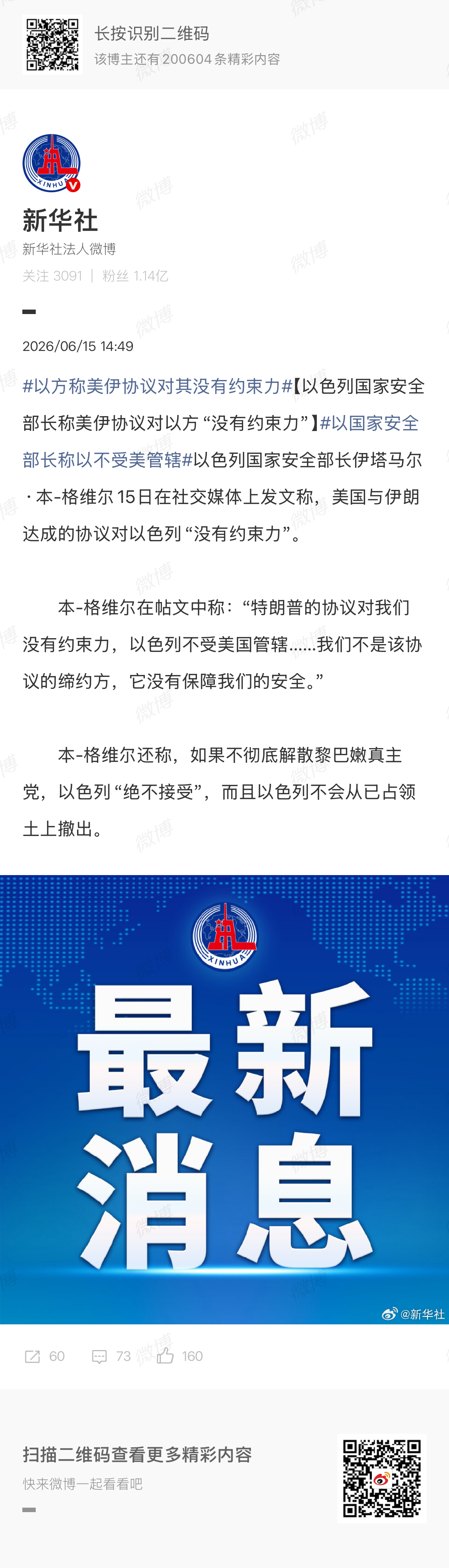 长按识别二维码
该博主还有 200604 条精彩内容

XINHUA

新华社
新华社法人微博
关注 3091 | 粉丝 1.14亿

2026/06/15 14:49

#以方称美伊协议对其没有约束力#【以色列国家安全部长称美伊协议对以方“没有约束力”】#以国家安全部长称以不受美管辖#以色列国家安全部长伊塔马尔·本-格维尔15日在社交媒体上发文称，美国与伊朗达成的协议对以色列“没有约束力”。

本-格维尔在帖文中称：“特朗普的协议对我们没有约束力，以色列不受美国管辖……我们不是该协议的缔约方，它没有保障我们的安全。”

本-格维尔还称，如果不彻底解散黎巴嫩真主党，以色列“绝不接受”，而且以色列不会从已占领土上撤出。

XINHUA
最新消息
@新华社

60 73 160

扫描二维码查看更多精彩内容
快来微博一起看看吧